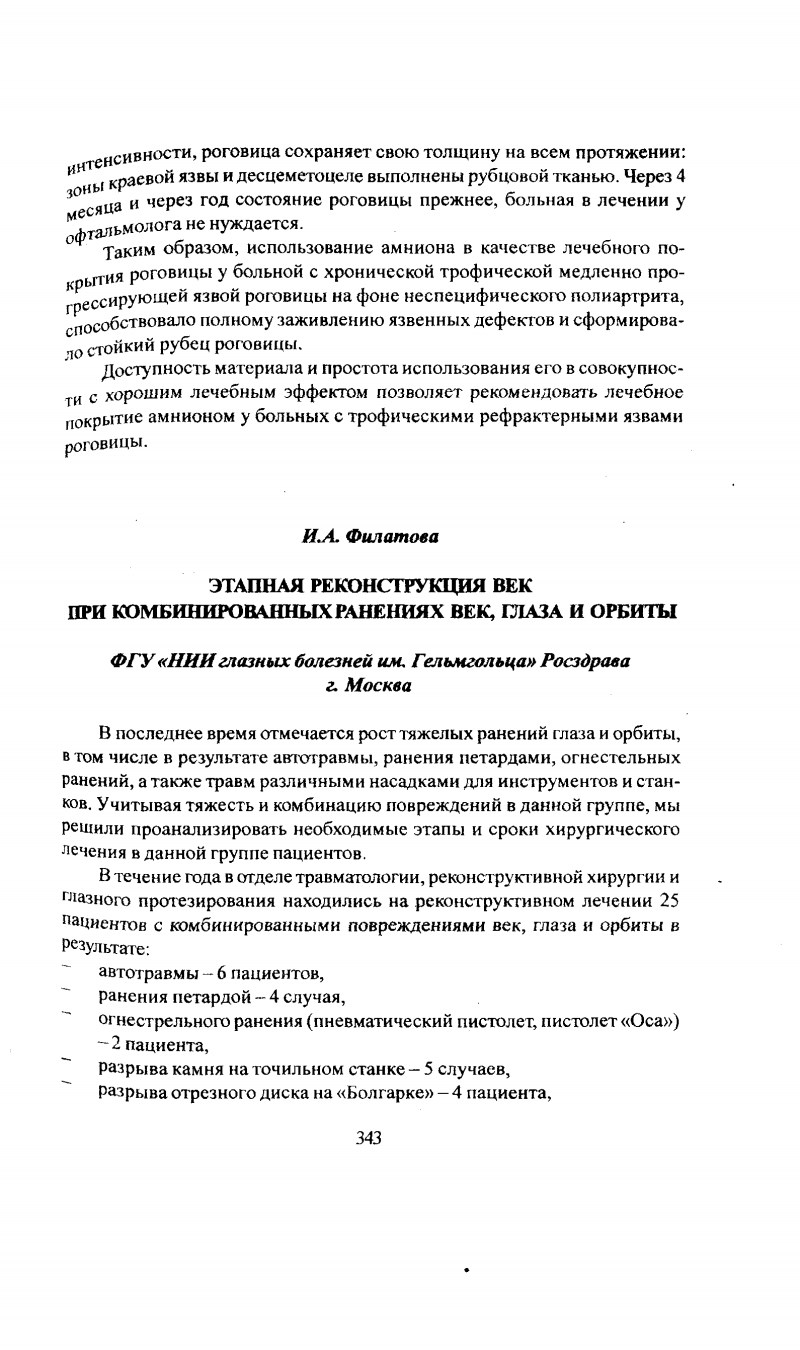 интенсивности, роговица сохраняет свою толщину на всем протяжении: зоны краевой язвы и десцеметоцеле выполнены рубцовой тканью. Через 4 месяца и через год состояние роговицы прежнее, больная в лечении у офтальмолога не нуждается.

Таким образом, использование амниона в качестве лечебного покрытия роговицы у больной с хронической трофической медленно прогрессирующей язвой роговицы на фоне неспецифического полиартрита, способствовало полному заживлению язвенных дефектов и сформировало стойкий рубец роговицы.

Доступность материала и простота использования его в совокупности с хорошим лечебным эффектом позволяет рекомендовать лечебное покрытие амнионом у больных с трофическими рефрактерными язвами роговицы.

И.А. Филатова

ЭТАПНАЯ РЕКОНСТРУКЦИЯ ВЕК
ПРИ КОМБИНИРОВАННЫХ РАНЕНИЯХ ВЕК, ГЛАЗА И ОРБИТЫ

ФГУ «НИИ глазных болезней им. Гельмгольца» Росздрава
г. Москва

В последнее время отмечается рост тяжелых ранений глаза и орбиты, в том числе в результате автотравмы, ранения петардами, огнестельных ранений, а также травм различными насадками для инструментов и станков. Учитывая тяжесть и комбинацию повреждений в данной группе, мы решили проанализировать необходимые этапы и сроки хирургического лечения в данной группе пациентов.

В течение года в отделе травматологии, реконструктивной хирургии и глазного протезирования находились на реконструктивном лечении 25 пациентов с комбинированными повреждениями век, глаза и орбиты в результате:
– автотравмы – 6 пациентов,
– ранения петардой – 4 случая,
– огнестрельного ранения (пневматический пистолет, пистолет «Оса») – 2 пациента,
– разрыва камня на точильном станке – 5 случаев,
– разрыва отрезного диска на «Болгарке» – 4 пациента,

343